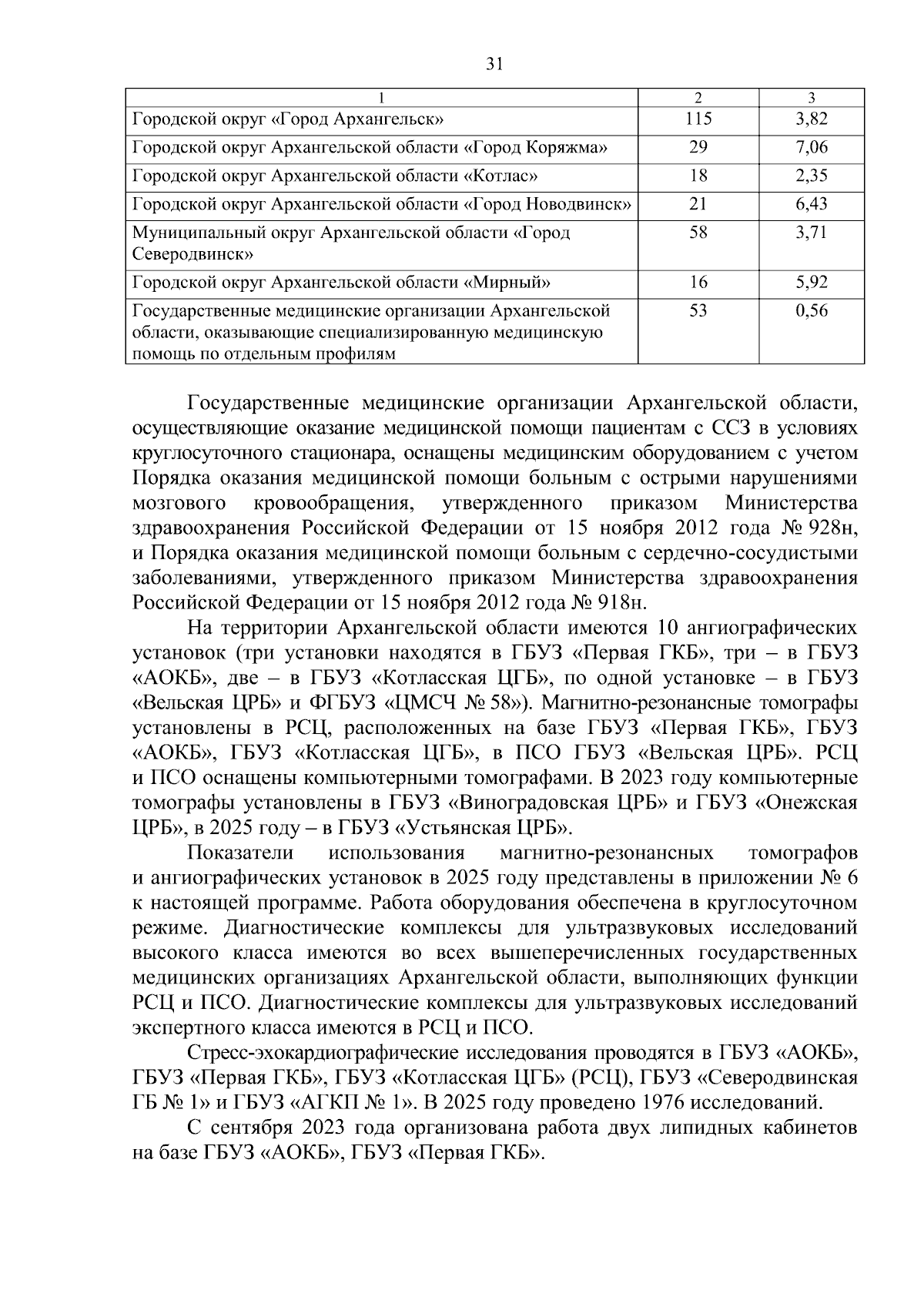 31

| 1 | 2 | 3 |
|---|---|---|
| Городской округ «Город Архангельск» | 115 | 3,82 |
| Городской округ Архангельской области «Город Коряжма» | 29 | 7,06 |
| Городской округ Архангельской области «Котлас» | 18 | 2,35 |
| Городской округ Архангельской области «Город Новодвинск» | 21 | 6,43 |
| Муниципальный округ Архангельской области «Город Северодвинск» | 58 | 3,71 |
| Городской округ Архангельской области «Мирный» | 16 | 5,92 |
| Государственные медицинские организации Архангельской области, оказывающие специализированную медицинскую помощь по отдельным профилям | 53 | 0,56 |

Государственные медицинские организации Архангельской области, осуществляющие оказание медицинской помощи пациентам с ССЗ в условиях круглосуточного стационара, оснащены медицинским оборудованием с учетом Порядка оказания медицинской помощи больным с острыми нарушениями мозгового кровообращения, утвержденного приказом Министерства здравоохранения Российской Федерации от 15 ноября 2012 года № 928н, и Порядка оказания медицинской помощи больным с сердечно-сосудистыми заболеваниями, утвержденного приказом Министерства здравоохранения Российской Федерации от 15 ноября 2012 года № 918н.

На территории Архангельской области имеются 10 ангиографических установок (три установки находятся в ГБУЗ «Первая ГКБ», три – в ГБУЗ «АОКБ», две – в ГБУЗ «Котласская ЦГБ», по одной установке – в ГБУЗ «Вельская ЦРБ» и ФГБУЗ «ЦМСЧ № 58»). Магнитно-резонансные томографы установлены в РСЦ, расположенных на базе ГБУЗ «Первая ГКБ», ГБУЗ «АОКБ», ГБУЗ «Котласская ЦГБ», в ПСО ГБУЗ «Вельская ЦРБ». РСЦ и ПСО оснащены компьютерными томографами. В 2023 году компьютерные томографы установлены в ГБУЗ «Виноградовская ЦРБ» и ГБУЗ «Онежская ЦРБ», в 2025 году – в ГБУЗ «Устьянская ЦРБ».

Показатели использования магнитно-резонансных томографов и ангиографических установок в 2025 году представлены в приложении № 6 к настоящей программе. Работа оборудования обеспечена в круглосуточном режиме. Диагностические комплексы для ультразвуковых исследований высокого класса имеются во всех вышеперечисленных государственных медицинских организациях Архангельской области, выполняющих функции РСЦ и ПСО. Диагностические комплексы для ультразвуковых исследований экспертного класса имеются в РСЦ и ПСО.

Стресс-эхокардиографические исследования проводятся в ГБУЗ «АОКБ», ГБУЗ «Первая ГКБ», ГБУЗ «Котласская ЦГБ» (РСЦ), ГБУЗ «Северодвинская ГБ № 1» и ГБУЗ «АГКП № 1». В 2025 году проведено 1976 исследований.

С сентября 2023 года организована работа двух липидных кабинетов на базе ГБУЗ «АОКБ», ГБУЗ «Первая ГКБ».